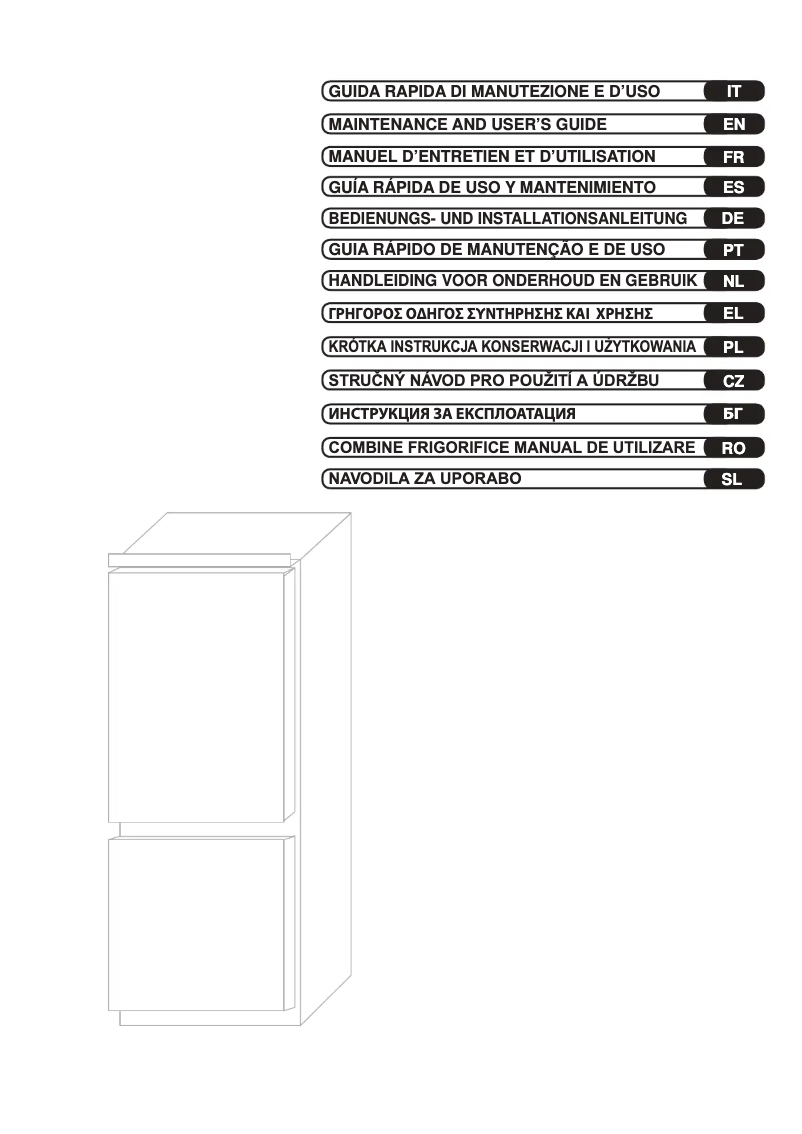 GUIDA RAPIDA DI MANUTEZIONE E D'USO IT
MAINTENANCE AND USER'S GUIDE EN
MANUEL D'ENTRETIEN ET D'UTILISATION FR
GUÍA RÁPIDA DE USO Y MANTENIMIENTO ES
BEDIENUNGS- UND INSTALLATIONSANLEITUNG DE
GUIA RÁPIDO DE MANUTENÇÃO E DE USO PT
HANDLEIDING VOOR ONDERHOUD EN GEBRUIK NL
ΓΡΗΓΟΡΟΣ ΟΔΗΓΟΣ ΣΥΝΤΗΡΗΣΗΣ ΚΑΙ ΧΡΗΣΗΣ EL
KRÓTKA INSTRUKCJA KONSERWACJI I UŻYTKOWANIA PL
STRUČNÝ NÁVOD PRO POUŽITÍ A ÚDRŽBU CZ
ИНСТРУКЦИЯ ЗА ЕКСПЛОАТАЦИЯ БГ
COMBINE FRIGORIFICE MANUAL DE UTILIZARE RO
NAVODILA ZA UPORABO SL